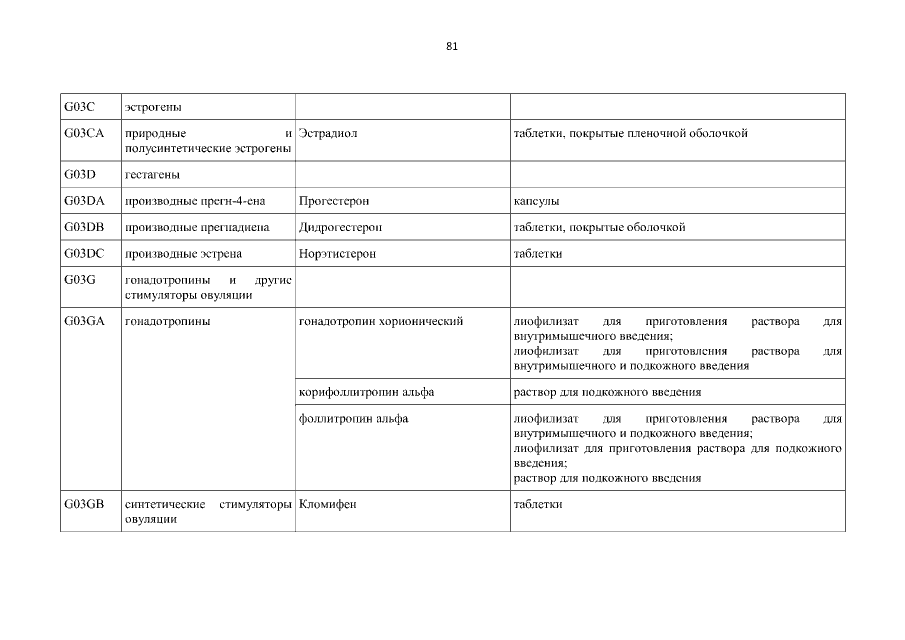 81

| | | | |
|---|---|---|---|
| G03C | эстрогены | | |
| G03CA | природные и полусинтетические эстрогены | Эстрадиол | таблетки, покрытые пленочной оболочкой |
| G03D | гестагены | | |
| G03DA | производные прегн-4-ена | Прогестерон | капсулы |
| G03DB | производные прегнадиена | Дидрогестерон | таблетки, покрытые оболочкой |
| G03DC | производные эстрена | Норэтистерон | таблетки |
| G03G | гонадотропины и другие стимуляторы овуляции | | |
| G03GA | гонадотропины | гонадотропин хорионический | лиофилизат для приготовления раствора для внутримышечного введения; лиофилизат для приготовления раствора для внутримышечного и подкожного введения |
| | | корифоллитропин альфа | раствор для подкожного введения |
| | | фоллитропин альфа | лиофилизат для приготовления раствора для внутримышечного и подкожного введения; лиофилизат для приготовления раствора для подкожного введения; раствор для подкожного введения |
| G03GB | синтетические стимуляторы овуляции | Кломифен | таблетки |